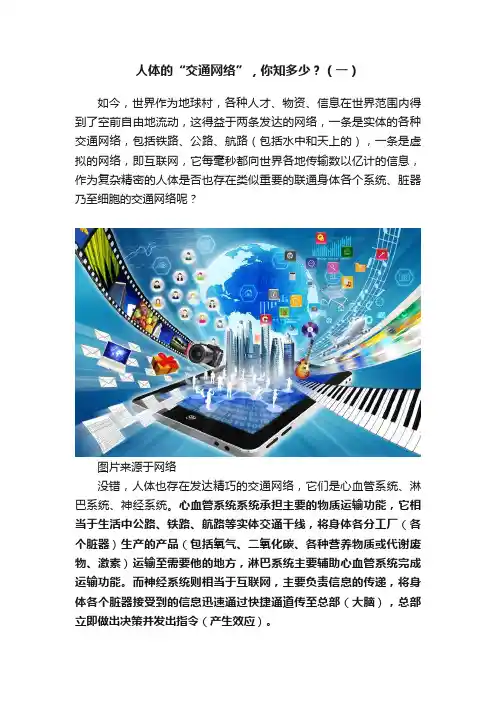 人体的“交通网络”，你知多少？（一）

如今，世界作为地球村，各种人才、物资、信息在世界范围内得到了空前自由地流动，这得益于两条发达的网络，一条是实体的各种交通网络，包括铁路、公路、航路（包括水中和天上的），一条是虚拟的网络，即互联网，它每毫秒都向世界各地传输数以亿计的信息，作为复杂精密的人体是否也存在类似重要的联通身体各个系统、脏器乃至细胞的交通网络呢？

图片来源于网络

没错，人体也存在发达精巧的交通网络，它们是心血管系统、淋巴系统、神经系统。心血管系统系统承担主要的物质运输功能，它相当于生活中公路、铁路、航路等实体交通干线，将身体各分工厂（各个脏器）生产的产品（包括氧气、二氧化碳、各种营养物质或代谢废物、激素）运输至需要他的地方，淋巴系统主要辅助心血管系统完成运输功能。而神经系统则相当于互联网，主要负责信息的传递，将身体各个脏器接受到的信息迅速通过快捷通道传至总部（大脑），总部立即做出决策并发出指令（产生效应）。